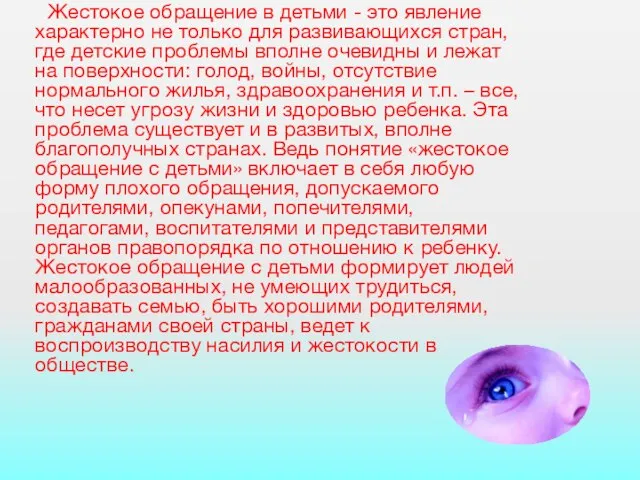 Жестокое обращение в детьми - это явление характерно не только для развивающихся стран, где детские проблемы вполне очевидны и лежат на поверхности: голод, войны, отсутствие нормального жилья, здравоохранения и т.п. – все, что несет угрозу жизни и здоровью ребенка. Эта проблема существует и в развитых, вполне благополучных странах. Ведь понятие «жестокое обращение с детьми» включает в себя любую форму плохого обращения, допускаемого родителями, опекунами, попечителями, педагогами, воспитателями и представителями органов правопорядка по отношению к ребенку. Жестокое обращение с детьми формирует людей малообразованных, не умеющих трудиться, создавать семью, быть хорошими родителями, гражданами своей страны, ведет к воспроизводству насилия и жестокости в обществе.